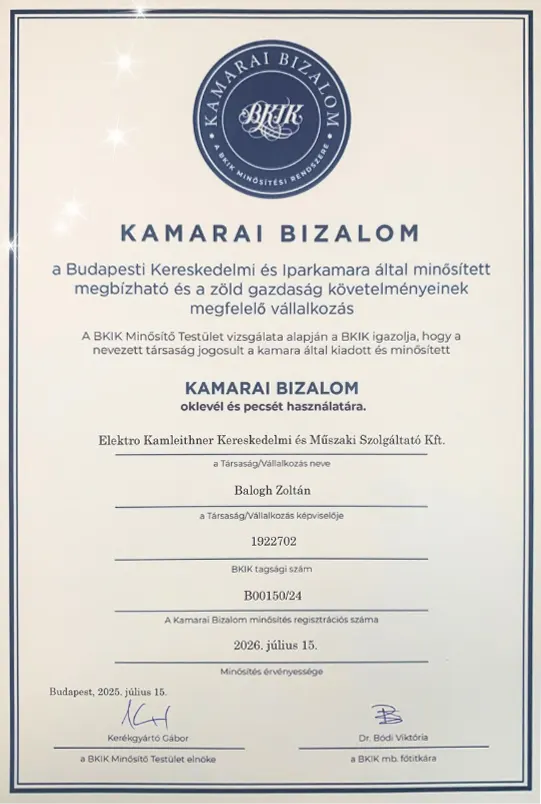 KAMARAI BIZALOM
BKIK
A BKIK MINŐSÍTÉSI RENDSZERE

KAMARAI BIZALOM

a Budapesti Kereskedelmi és Iparkamara által minősített megbízható és a zöld gazdaság követelményeinek megfelelő vállalkozás

A BKIK Minősítő Testület vizsgálata alapján a BKIK igazolja, hogy a nevezett társaság jogosult a kamara által kiadott és minősített

KAMARAI BIZALOM
oklevél és pecsét használatára.

Elektro Kamleithner Kereskedelmi és Műszaki Szolgáltató Kft.
a Társaság/Vállalkozás neve

Balogh Zoltán
a Társaság/Vállalkozás képviselője

1922702
BKIK tagsági szám

B00150/24
A Kamarai Bizalom minősítés regisztrációs száma

2026. július 15.
Minősítés érvényessége

Budapest, 2025. július 15.

Kerékgyártó Gábor
a BKIK Minősítő Testület elnöke

Dr. Bódi Viktória
a BKIK mb. főtitkára